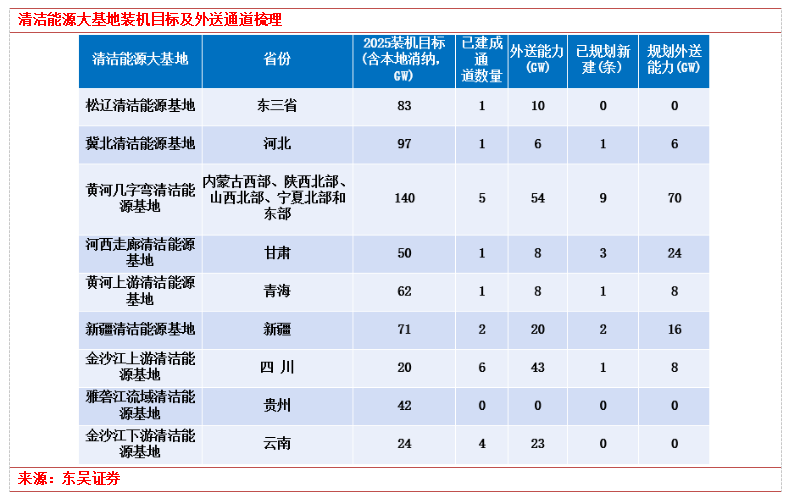 清洁能源大基地装机目标及外送通道梳理

| 清洁能源大基地 | 省份 | 2025装机目标（含本地消纳，GW） | 已建成通道数量 | 外送能力（GW） | 已规划新建（条） | 规划外送能力（GW） |
|---|---|---|---|---|---|---|
| 松辽清洁能源基地 | 东三省 | 83 | 1 | 10 | 0 | 0 |
| 冀北清洁能源基地 | 河北 | 97 | 1 | 6 | 1 | 6 |
| 黄河几字弯清洁能源基地 | 内蒙古西部、陕西北部、山西北部、宁夏北部和东部 | 140 | 5 | 54 | 9 | 70 |
| 河西走廊清洁能源基地 | 甘肃 | 50 | 1 | 8 | 3 | 24 |
| 黄河上游清洁能源基地 | 青海 | 62 | 1 | 8 | 1 | 8 |
| 新疆清洁能源基地 | 新疆 | 71 | 2 | 20 | 2 | 16 |
| 金沙江上游清洁能源基地 | 四 川 | 20 | 6 | 43 | 1 | 8 |
| 雅砻江流域清洁能源基地 | 贵州 | 42 | 0 | 0 | 0 | 0 |
| 金沙江下游清洁能源基地 | 云南 | 24 | 4 | 23 | 0 | 0 |

来源：东吴证券